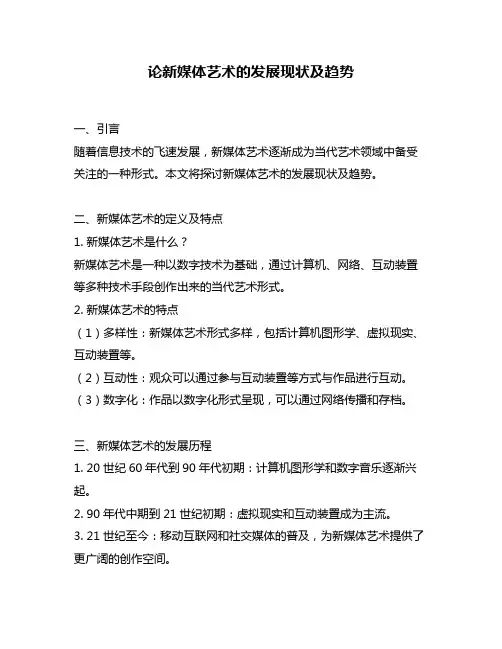 论新媒体艺术的发展现状及趋势

一、引言
随着信息技术的飞速发展，新媒体艺术逐渐成为当代艺术领域中备受关注的一种形式。本文将探讨新媒体艺术的发展现状及趋势。

二、新媒体艺术的定义及特点
1. 新媒体艺术是什么？
新媒体艺术是一种以数字技术为基础，通过计算机、网络、互动装置等多种技术手段创作出来的当代艺术形式。
2. 新媒体艺术的特点
（1）多样性：新媒体艺术形式多样，包括计算机图形学、虚拟现实、互动装置等。
（2）互动性：观众可以通过参与互动装置等方式与作品进行互动。
（3）数字化：作品以数字化形式呈现，可以通过网络传播和存档。

三、新媒体艺术的发展历程
1. 20 世纪 60 年代到 90 年代初期：计算机图形学和数字音乐逐渐兴起。
2. 90 年代中期到 21 世纪初期：虚拟现实和互动装置成为主流。
3. 21 世纪至今：移动互联网和社交媒体的普及，为新媒体艺术提供了更广阔的创作空间。